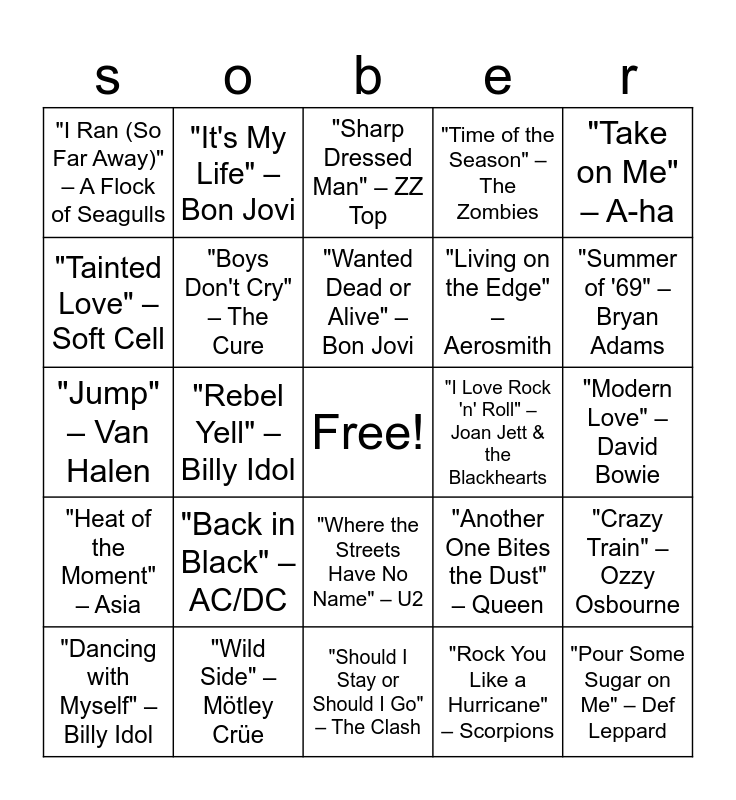 | s | o | b | e | r |
|---|---|---|---|---|
| "I Ran (So Far Away)" – A Flock of Seagulls | "It's My Life" – Bon Jovi | "Sharp Dressed Man" – ZZ Top | "Time of the Season" – The Zombies | "Take on Me" – A-ha |
| "Tainted Love" – Soft Cell | "Boys Don't Cry" – The Cure | "Wanted Dead or Alive" – Bon Jovi | "Living on the Edge" – Aerosmith | "Summer of '69" – Bryan Adams |
| "Jump" – Van Halen | "Rebel Yell" – Billy Idol | Free! | "I Love Rock 'n' Roll" – Joan Jett & the Blackhearts | "Modern Love" – David Bowie |
| "Heat of the Moment" – Asia | "Back in Black" – AC/DC | "Where the Streets Have No Name" – U2 | "Another One Bites the Dust" – Queen | "Crazy Train" – Ozzy Osbourne |
| "Dancing with Myself" – Billy Idol | "Wild Side" – Mötley Crüe | "Should I Stay or Should I Go" – The Clash | "Rock You Like a Hurricane" – Scorpions | "Pour Some Sugar on Me" – Def Leppard |